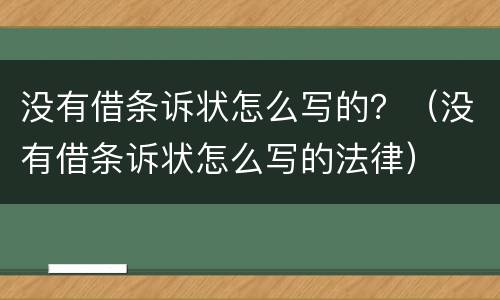 没有借条诉状怎么写的？（没有借条诉状怎么写的法律）